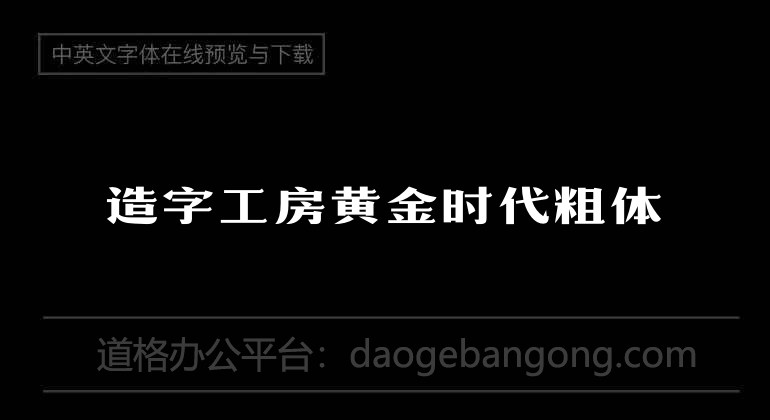 中英文字体在线预览与下载

造字工房黄金时代粗体

道格办公平台：daogebangong.com